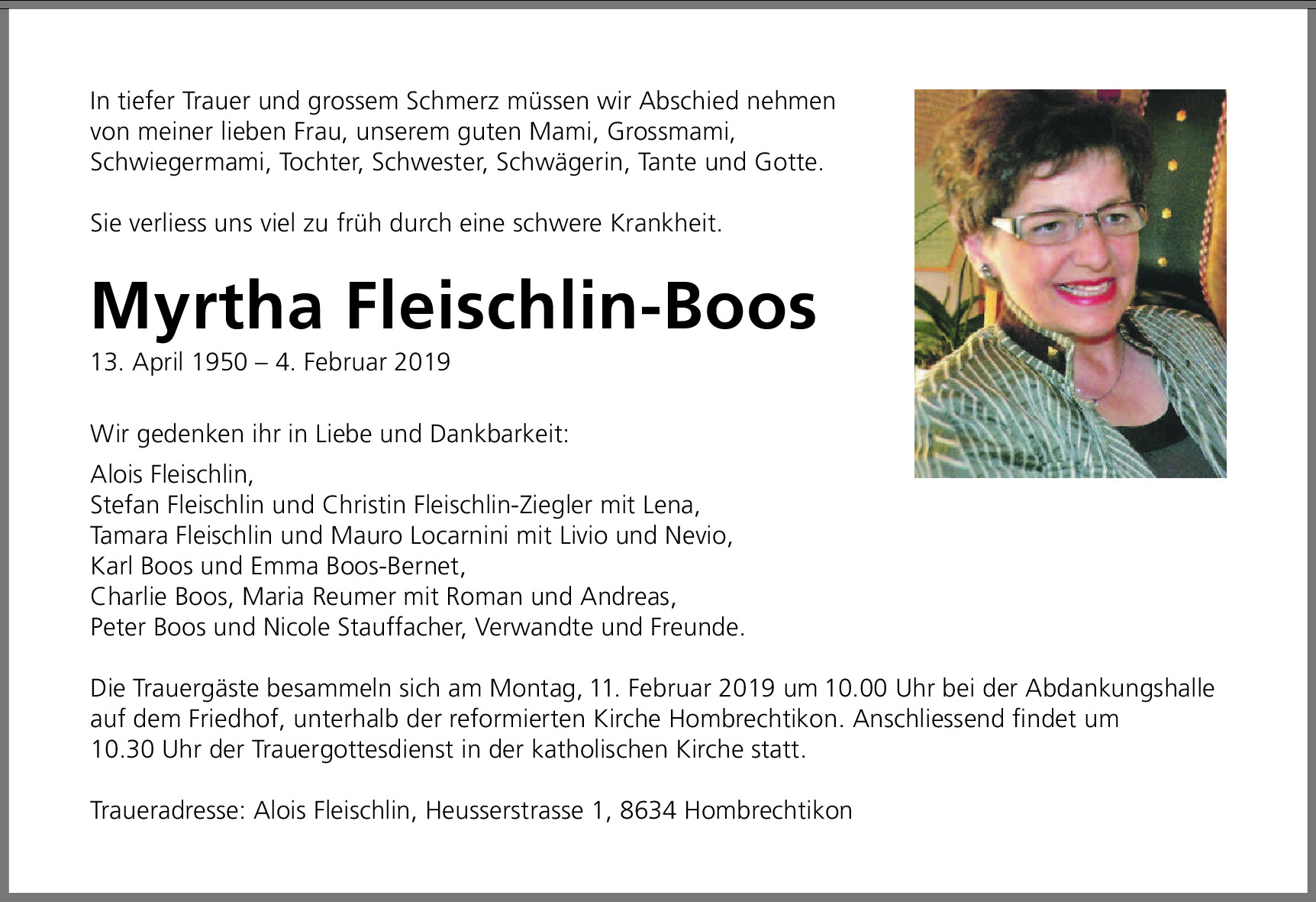 In tiefer Trauer und grossem Schmerz müssen wir Abschied nehmen von meiner lieben Frau, unserem guten Mami, Grossmami, Schwiegermami, Tochter, Schwester, Schwägerin, Tante und Gotte.

Sie verliess uns viel zu früh durch eine schwere Krankheit.

Myrtha Fleischlin-Boos

13. April 1950 – 4. Februar 2019

Wir gedenken ihr in Liebe und Dankbarkeit:

Alois Fleischlin,
Stefan Fleischlin und Christin Fleischlin-Ziegler mit Lena,
Tamara Fleischlin und Mauro Locarnini mit Livio und Nevio,
Karl Boos und Emma Boos-Bernet,
Charlie Boos, Maria Reumer mit Roman und Andreas,
Peter Boos und Nicole Stauffacher, Verwandte und Freunde.

Die Trauergäste besammeln sich am Montag, 11. Februar 2019 um 10.00 Uhr bei der Abdankungshalle auf dem Friedhof, unterhalb der reformierten Kirche Hombrechtikon. Anschliessend findet um 10.30 Uhr der Trauergottesdienst in der katholischen Kirche statt.

Traueradresse: Alois Fleischlin, Heusserstrasse 1, 8634 Hombrechtikon